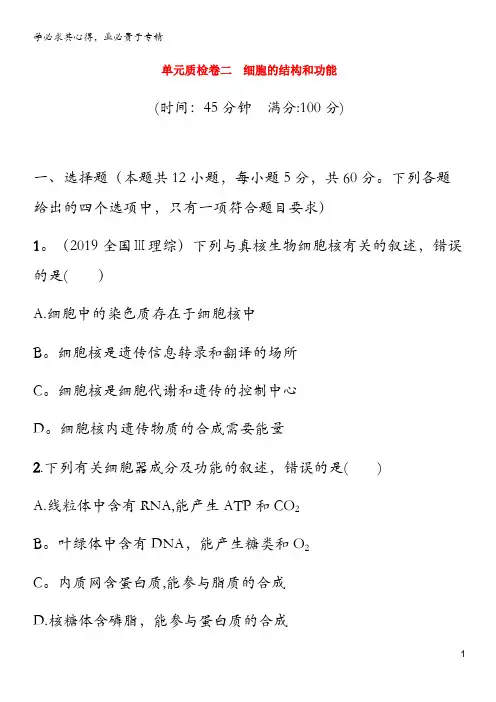 学必求其心得，业必贵于专精

单元质检卷二　细胞的结构和功能

(时间：45 分钟　满分:100 分)

一、选择题（本题共 12 小题，每小题 5 分，共 60 分。下列各题给出的四个选项中，只有一项符合题目要求)

1。（2019 全国Ⅲ理综）下列与真核生物细胞核有关的叙述，错误的是(　　)

A.细胞中的染色质存在于细胞核中

B。细胞核是遗传信息转录和翻译的场所

C。细胞核是细胞代谢和遗传的控制中心

D。细胞核内遗传物质的合成需要能量

2.下列有关细胞器成分及功能的叙述，错误的是(　　)

A.线粒体中含有 RNA,能产生 ATP 和 $CO_2$

B。叶绿体中含有 DNA，能产生糖类和 $O_2$

C。内质网含蛋白质,能参与脂质的合成

D.核糖体含磷脂，能参与蛋白质的合成

1